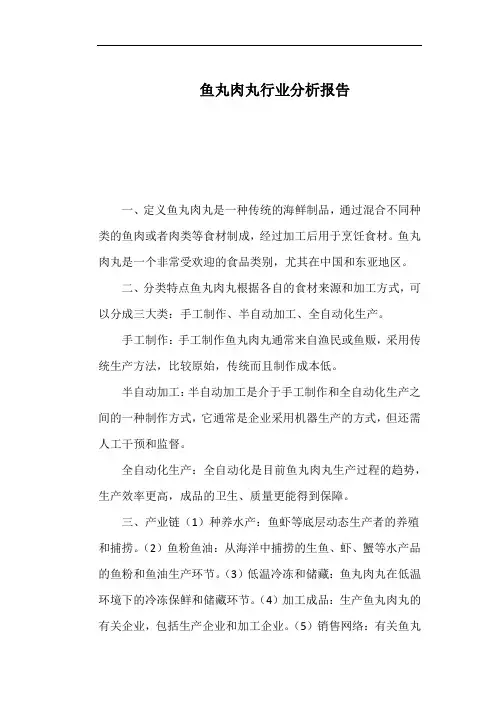 鱼丸肉丸行业分析报告

一、定义鱼丸肉丸是一种传统的海鲜制品，通过混合不同种类的鱼肉或者肉类等食材制成，经过加工后用于烹饪食材。鱼丸肉丸是一个非常受欢迎的食品类别，尤其在中国和东亚地区。

二、分类特点鱼丸肉丸根据各自的食材来源和加工方式，可以分成三大类：手工制作、半自动加工、全自动化生产。

手工制作：手工制作鱼丸肉丸通常来自渔民或鱼贩，采用传统生产方法，比较原始，传统而且制作成本低。

半自动加工：半自动加工是介于手工制作和全自动化生产之间的一种制作方式，它通常是企业采用机器生产的方式，但还需人工干预和监督。

全自动化生产：全自动化是目前鱼丸肉丸生产过程的趋势，生产效率更高，成品的卫生、质量更能得到保障。

三、产业链（1）种养水产：鱼虾等底层动态生产者的养殖和捕捞。（2）鱼粉鱼油：从海洋中捕捞的生鱼、虾、蟹等水产品的鱼粉和鱼油生产环节。（3）低温冷冻和储藏：鱼丸肉丸在低温环境下的冷冻保鲜和储藏环节。（4）加工成品：生产鱼丸肉丸的有关企业，包括生产企业和加工企业。（5）销售网络：有关鱼丸